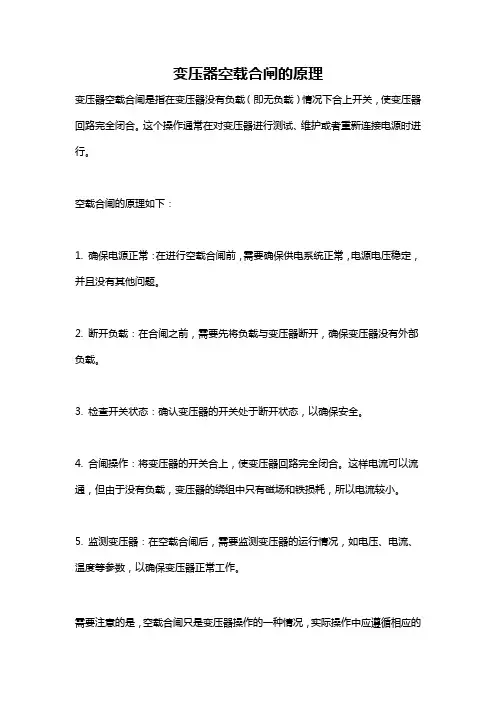 变压器空载合闸的原理

变压器空载合闸是指在变压器没有负载（即无负载）情况下合上开关，使变压器回路完全闭合。这个操作通常在对变压器进行测试、维护或者重新连接电源时进行。

空载合闸的原理如下：

1. 确保电源正常：在进行空载合闸前，需要确保供电系统正常，电源电压稳定，并且没有其他问题。

2. 断开负载：在合闸之前，需要先将负载与变压器断开，确保变压器没有外部负载。

3. 检查开关状态：确认变压器的开关处于断开状态，以确保安全。

4. 合闸操作：将变压器的开关合上，使变压器回路完全闭合。这样电流可以流通，但由于没有负载，变压器的绕组中只有磁场和铁损耗，所以电流较小。

5. 监测变压器：在空载合闸后，需要监测变压器的运行情况，如电压、电流、温度等参数，以确保变压器正常工作。

需要注意的是，空载合闸只是变压器操作的一种情况，实际操作中应遵循相应的